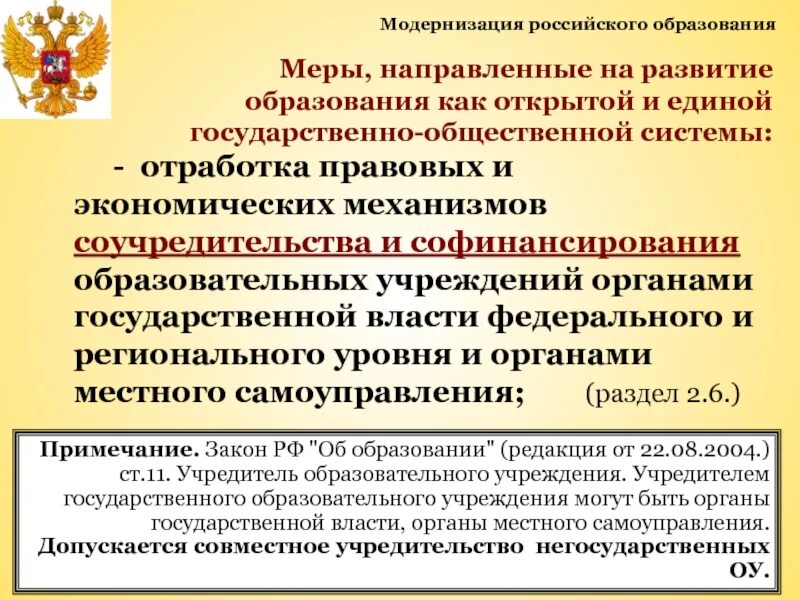 Модернизация российского образования

Меры, направленные на развитие образования как открытой и единой государственно-общественной системы:

- отработка правовых и экономических механизмов соучредительства и софинансирования образовательных учреждений органами государственной власти федерального и регионального уровня и органами местного самоуправления; (раздел 2.6.)

Примечание. Закон РФ "Об образовании" (редакция от 22.08.2004.) ст.11. Учредитель образовательного учреждения. Учредителем государственного образовательного учреждения могут быть органы государственной власти, органы местного самоуправления. Допускается совместное учредительство негосударственных ОУ.